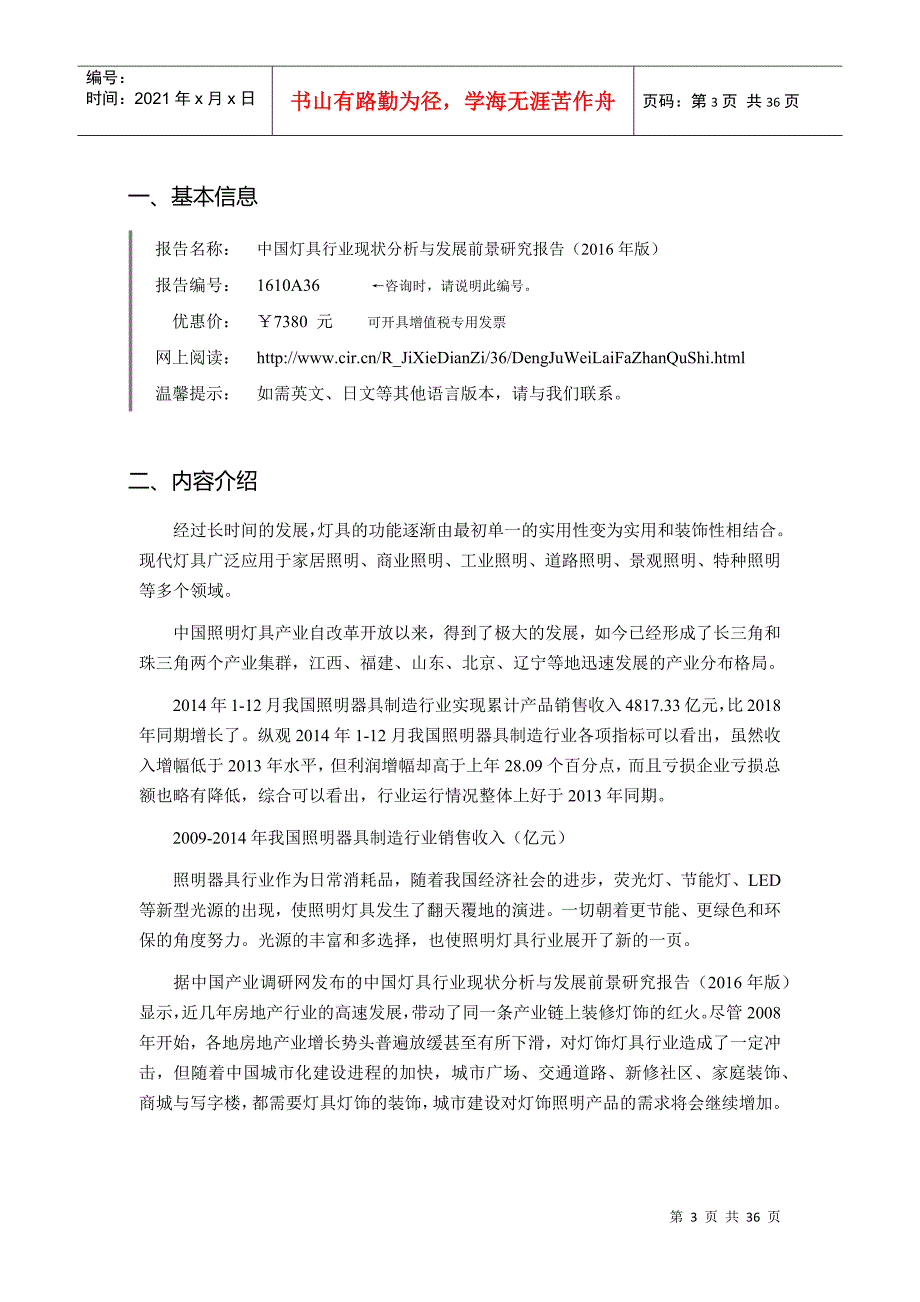 编号:
时间:2021 年 x 月 x 日

书山有路勤为径,学海无涯苦作舟

页码:第 3 页 共 36 页

一、基本信息

报告名称: 中国灯具行业现状分析与发展前景研究报告(2016 年版)

报告编号: 1610A36 ←咨询时,请说明此编号。

优惠价: ￥7380 元 可开具增值税专用发票

网上阅读: http://www.cir.cn/R_JiXieDianZi/36/DengJuWeiLaiFaZhanQuShi.html

温馨提示: 如需英文、日文等其他语言版本,请与我们联系。

二、内容介绍

经过长时间的发展,灯具的功能逐渐由最初单一的实用性变为实用和装饰性相结合。现代灯具广泛应用于家居照明、商业照明、工业照明、道路照明、景观照明、特种照明等多个领域。

中国照明灯具产业自改革开放以来,得到了极大的发展,如今已经形成了长三角和珠三角两个产业集群,江西、福建、山东、北京、辽宁等地迅速发展的产业分布格局。

2014 年 1-12 月我国照明器具制造行业实现累计产品销售收入 4817.33 亿元,比 2018 年同期增长了。纵观 2014 年 1-12 月我国照明器具制造行业各项指标可以看出,虽然收入增幅低于 2013 年水平,但利润增幅却高于上年 28.09 个百分点,而且亏损企业亏损总额也略有降低,综合可以看出,行业运行情况整体上好于 2013 年同期。

2009-2014 年我国照明器具制造行业销售收入(亿元)

照明器具行业作为日常消耗品,随着我国经济社会的进步,荧光灯、节能灯、LED 等新型光源的出现,使照明灯具发生了翻天覆地的演进。一切朝着更节能、更绿色和环保的角度努力。光源的丰富和多选择,也使照明灯具行业展开了新的一页。

据中国产业调研网发布的中国灯具行业现状分析与发展前景研究报告(2016 年版)显示,近几年房地产行业的高速发展,带动了同一条产业链上装修灯饰的红火。尽管 2008 年开始,各地房地产业增长势头普遍放缓甚至有所下滑,对灯饰灯具行业造成了一定冲击,但随着中国城市化建设进程的加快,城市广场、交通道路、新修社区、家庭装饰、商城与写字楼,都需要灯具灯饰的装饰,城市建设对灯饰照明产品的需求将会继续增加。

第 3 页 共 36 页